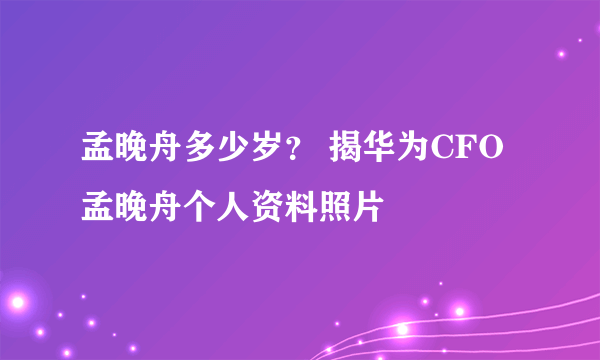 孟晚舟多少岁？ 揭华为CFO孟晚舟个人资料照片